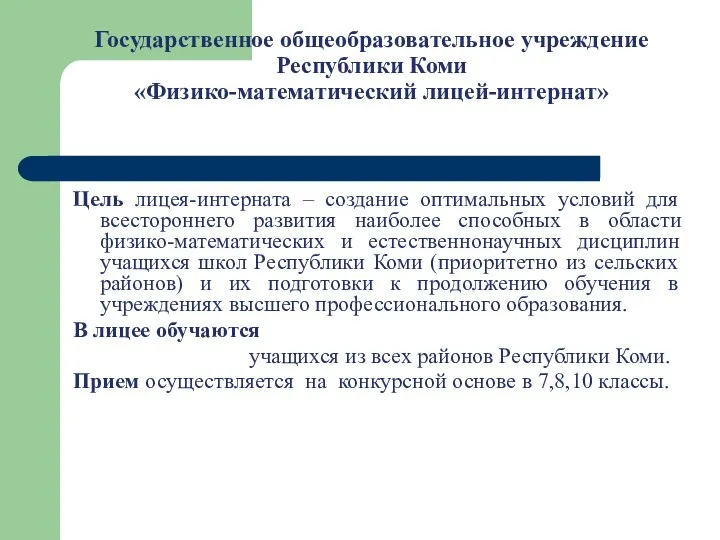 Государственное общеобразовательное учреждение Республики Коми «Физико-математический лицей-интернат»

Цель лицея-интерната – создание оптимальных условий для всестороннего развития наиболее способных в области физико-математических и естественнонаучных дисциплин учащихся школ Республики Коми (приоритетно из сельских районов) и их подготовки к продолжению обучения в учреждениях высшего профессионального образования.

В лицее обучаются

учащихся из всех районов Республики Коми.

Прием осуществляется на конкурсной основе в 7,8,10 классы.